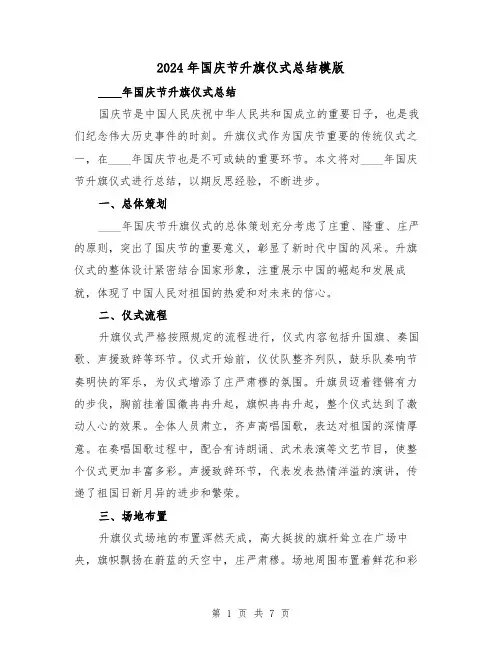 2024年国庆节升旗仪式总结模版

____年国庆节升旗仪式总结

国庆节是中国人民庆祝中华人民共和国成立的重要日子，也是我们纪念伟大历史事件的时刻。升旗仪式作为国庆节重要的传统仪式之一，在____年国庆节也是不可或缺的重要环节。本文将对____年国庆节升旗仪式进行总结，以期反思经验，不断进步。

一、总体策划

____年国庆节升旗仪式的总体策划充分考虑了庄重、隆重、庄严的原则，突出了国庆节的重要意义，彰显了新时代中国的风采。升旗仪式的整体设计紧密结合国家形象，注重展示中国的崛起和发展成就，体现了中国人民对祖国的热爱和对未来的信心。

二、仪式流程

升旗仪式严格按照规定的流程进行，仪式内容包括升国旗、奏国歌、声援致辞等环节。仪式开始前，仪仗队整齐列队，鼓乐队奏响节奏明快的军乐，为仪式增添了庄严肃穆的氛围。升旗员迈着铿锵有力的步伐，胸前挂着国徽冉冉升起，旗帜冉冉升起，整个仪式达到了激动人心的效果。全体人员肃立，齐声高唱国歌，表达对祖国的深情厚意。在奏唱国歌过程中，配合有诗朗诵、武术表演等文艺节目，使整个仪式更加丰富多彩。声援致辞环节，代表发表热情洋溢的演讲，传递了祖国日新月异的进步和繁荣。

三、场地布置

升旗仪式场地的布置浑然天成，高大挺拔的旗杆耸立在广场中央，旗帜飘扬在蔚蓝的天空中，庄严肃穆。场地周围布置着鲜花和彩

第 1 页 共 7 页